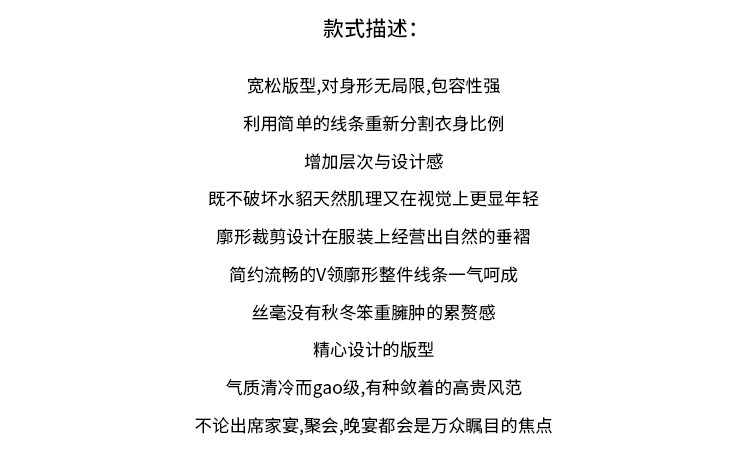 款式描述：

宽松版型,对身形无局限,包容性强

利用简单的线条重新分割衣身比例

增加层次与设计感

既不破坏水貂天然肌理又在视觉上更显年轻

廓形裁剪设计在服装上经营出自然的垂褶

简约流畅的V领廓形整件线条一气呵成

丝毫没有秋冬笨重臃肿的累赘感

精心设计的版型

气质清冷而gao级,有种敛着的高贵风范

不论出席家宴,聚会,晚宴都会是万众瞩目的焦点